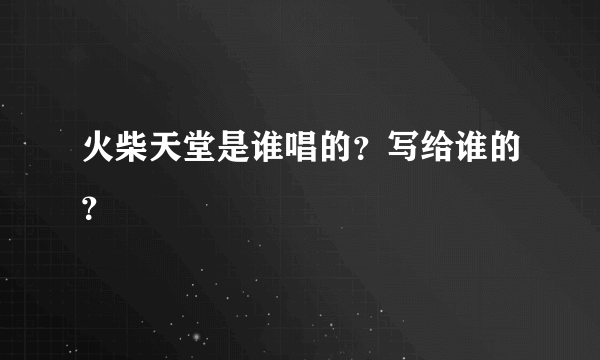 火柴天堂是谁唱的？写给谁的？